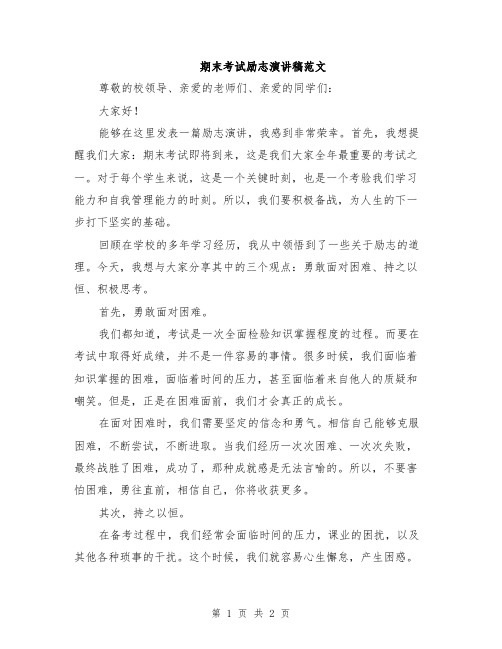 期末考试励志演讲稿范文

尊敬的校领导、亲爱的老师们、亲爱的同学们：

大家好！

能够在这里发表一篇励志演讲，我感到非常荣幸。首先，我想提醒我们大家：期末考试即将到来，这是我们大家全年最重要的考试之一。对于每个学生来说，这是一个关键时刻，也是一个考验我们学习能力和自我管理能力的时刻。所以，我们要积极备战，为人生的下一步打下坚实的基础。

回顾在学校的多年学习经历，我从中领悟到了一些关于励志的道理。今天，我想与大家分享其中的三个观点：勇敢面对困难、持之以恒、积极思考。

首先，勇敢面对困难。

我们都知道，考试是一次全面检验知识掌握程度的过程。而要在考试中取得好成绩，并不是一件容易的事情。很多时候，我们面临着知识掌握的困难，面临着时间的压力，甚至面临着来自他人的质疑和嘲笑。但是，正是在困难面前，我们才会真正的成长。

在面对困难时，我们需要坚定的信念和勇气。相信自己能够克服困难，不断尝试，不断进取。当我们经历一次次困难、一次次失败，最终战胜了困难，成功了，那种成就感是无法言喻的。所以，不要害怕困难，勇往直前，相信自己，你将收获更多。

其次，持之以恒。

在备考过程中，我们经常会面临时间的压力，课业的困扰，以及其他各种琐事的干扰。这个时候，我们就容易心生懈怠，产生困惑。

第 1 页 共 2 页